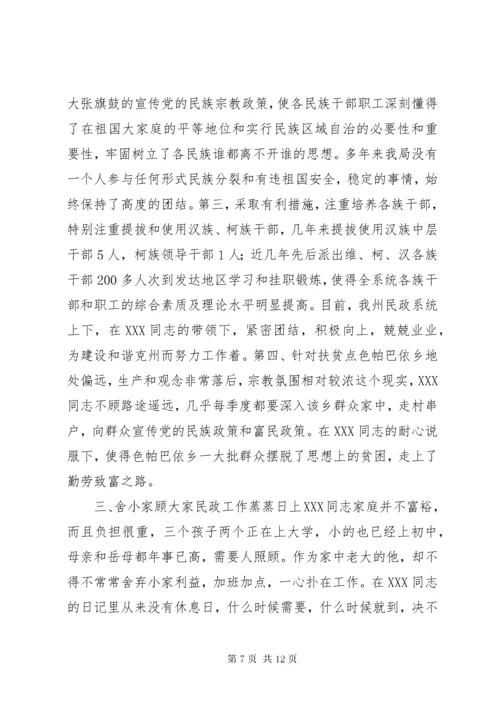 大张旗鼓的宣传党的民族宗教政策，使各民族干部职工深刻懂得了在祖国大家庭的平等地位和实行民族区域自治的必要性和重要性，牢固树立了各民族谁都离不开谁的思想。多年来我局没有一个人参与任何形式民族分裂和有违祖国安全，稳定的事情，始终保持了高度的团结。第三，采取有利措施，注重培养各族干部，特别注重提拔和使用汉族、柯族干部，几年来提拔使用汉族中层干部5人，柯族领导干部1人；近几年先后派出维、柯、汉各族干部200多人次到发达地区学习和挂职锻炼，使得全系统各族干部和职工的综合素质及理论水平明显提高。目前，我州民政系统上下，在XXX同志的带领下，紧密团结，积极向上，兢兢业业，为建设和谐克州而努力工作着。第四、针对扶贫点色帕巴依乡地处偏远，生产和观念非常落后，宗教氛围相对较浓这个现实，XXX同志不顾路途遥远，几乎每季度都要深入该乡群众家中，走村串户，向群众宣传党的民族政策和富民政策。在XXX同志的耐心说服下，使得色帕巴依乡一大批群众摆脱了思想上的贫困，走上了勤劳致富之路。

三、舍小家顾大家民政工作蒸蒸日上XXX同志家庭并不富裕，而且负担很重，三个孩子两个正在上大学，小的也已经上初中，母亲和岳母都年事已高，需要人照顾。作为家中老大的他，却不得不常常舍弃小家利益，加班加点，一心扑在工作。在XXX同志的日记里从来没有休息日，什么时候需要，什么时候就到，决不

第7页 共12页